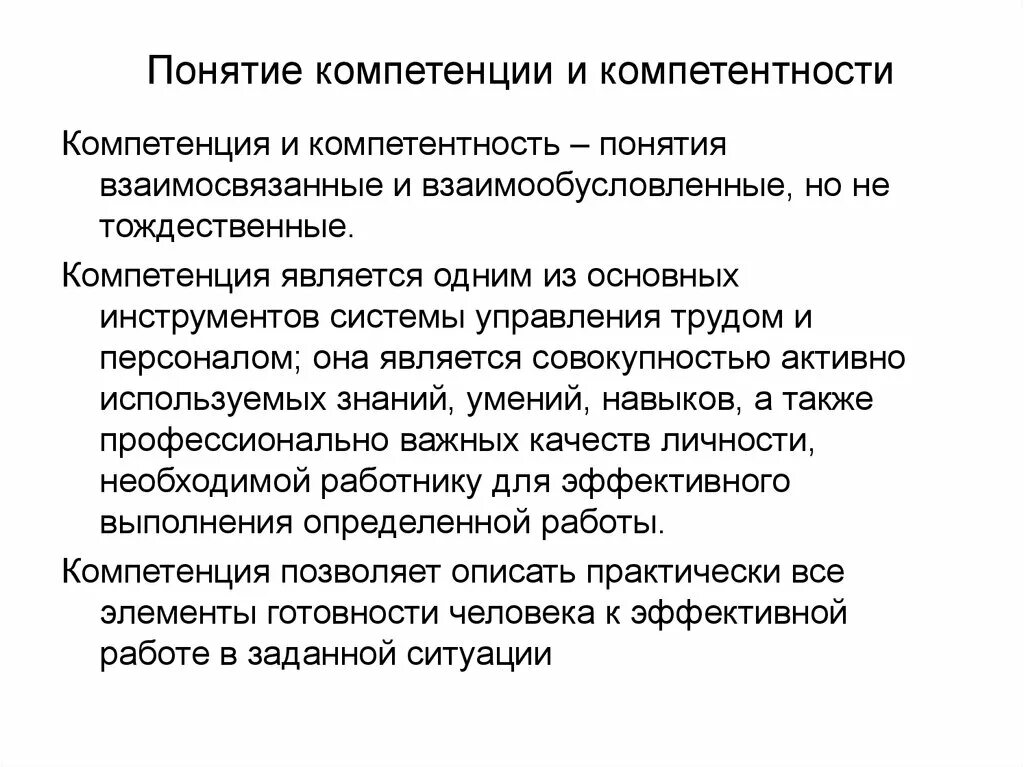 Понятие компетенции и компетентности

Компетенция и компетентность – понятия взаимосвязанные и взаимообусловленные, но не тождественные.

Компетенция является одним из основных инструментов системы управления трудом и персоналом; она является совокупностью активно используемых знаний, умений, навыков, а также профессионально важных качеств личности, необходимой работнику для эффективного выполнения определенной работы.

Компетенция позволяет описать практически все элементы готовности человека к эффективной работе в заданной ситуации